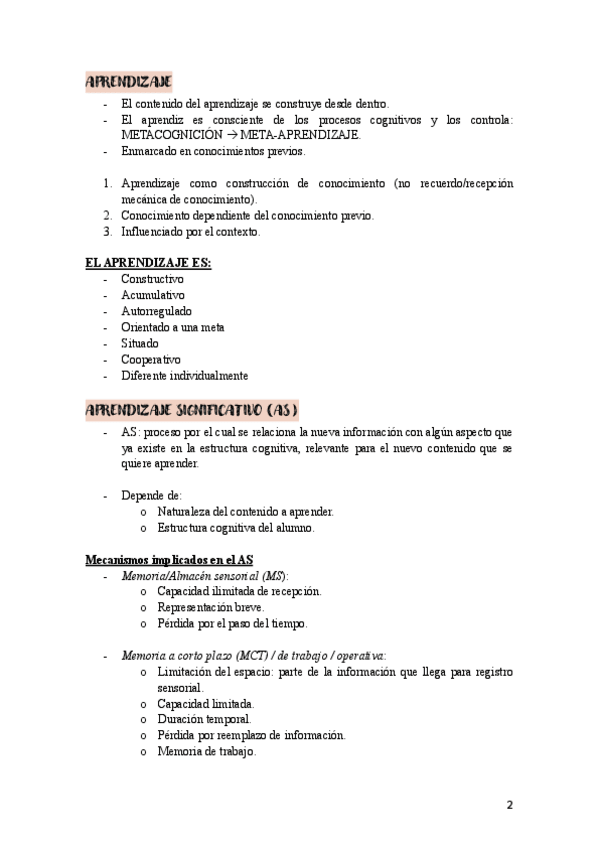 APRENDIZAJE

- El contenido del aprendizaje se construye desde dentro.
- El aprendiz es consciente de los procesos cognitivos y los controla: METACOGNICIÓN → META-APRENDIZAJE.
- Enmarcado en conocimientos previos.

1. Aprendizaje como construcción de conocimiento (no recuerdo/recepción mecánica de conocimiento).
2. Conocimiento dependiente del conocimiento previo.
3. Influenciado por el contexto.

EL APRENDIZAJE ES:

- Constructivo
- Acumulativo
- Autorregulado
- Orientado a una meta
- Situado
- Cooperativo
- Diferente individualmente

APRENDIZAJE SIGNIFICATIVO (AS)

- AS: proceso por el cual se relaciona la nueva información con algún aspecto que ya existe en la estructura cognitiva, relevante para el nuevo contenido que se quiere aprender.

- Depende de:
  o Naturaleza del contenido a aprender.
  o Estructura cognitiva del alumno.

Mecanismos implicados en el AS

- Memoria/Almacén sensorial (MS):
  o Capacidad ilimitada de recepción.
  o Representación breve.
  o Pérdida por el paso del tiempo.

- Memoria a corto plazo (MCT) / de trabajo / operativa:
  o Limitación del espacio: parte de la información que llega para registro sensorial.
  o Capacidad limitada.
  o Duración temporal.
  o Pérdida por reemplazo de información.
  o Memoria de trabajo.

2